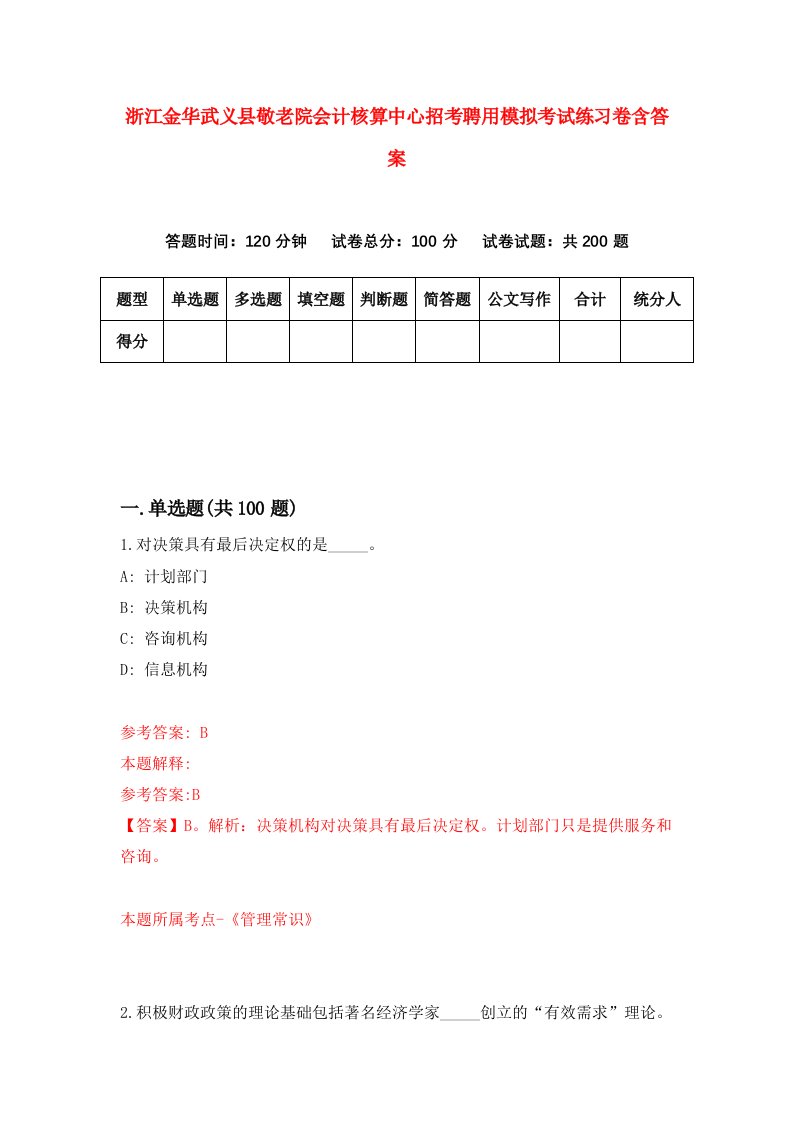 浙江金华武义县敬老院会计核算中心招考聘用模拟考试练习卷含答案

答题时间：120 分钟　试卷总分：100 分　试卷试题：共 200 题

| 题型 | 单选题 | 多选题 | 填空题 | 判断题 | 简答题 | 公文写作 | 合计 | 统分人 |
|---|---|---|---|---|---|---|---|---|
| 得分 | | | | | | | | |

一.单选题(共 100 题)

1.对决策具有最后决定权的是_____。

A: 计划部门

B: 决策机构

C: 咨询机构

D: 信息机构

参考答案: B

本题解释:

参考答案:B

【答案】B。解析：决策机构对决策具有最后决定权。计划部门只是提供服务和咨询。

本题所属考点-《管理常识》

2.积极财政政策的理论基础包括著名经济学家_____创立的“有效需求”理论。